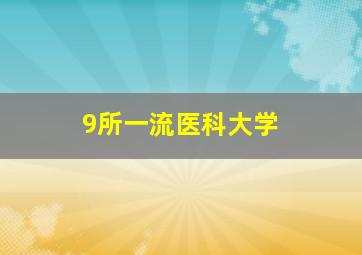 9所一流医科大学